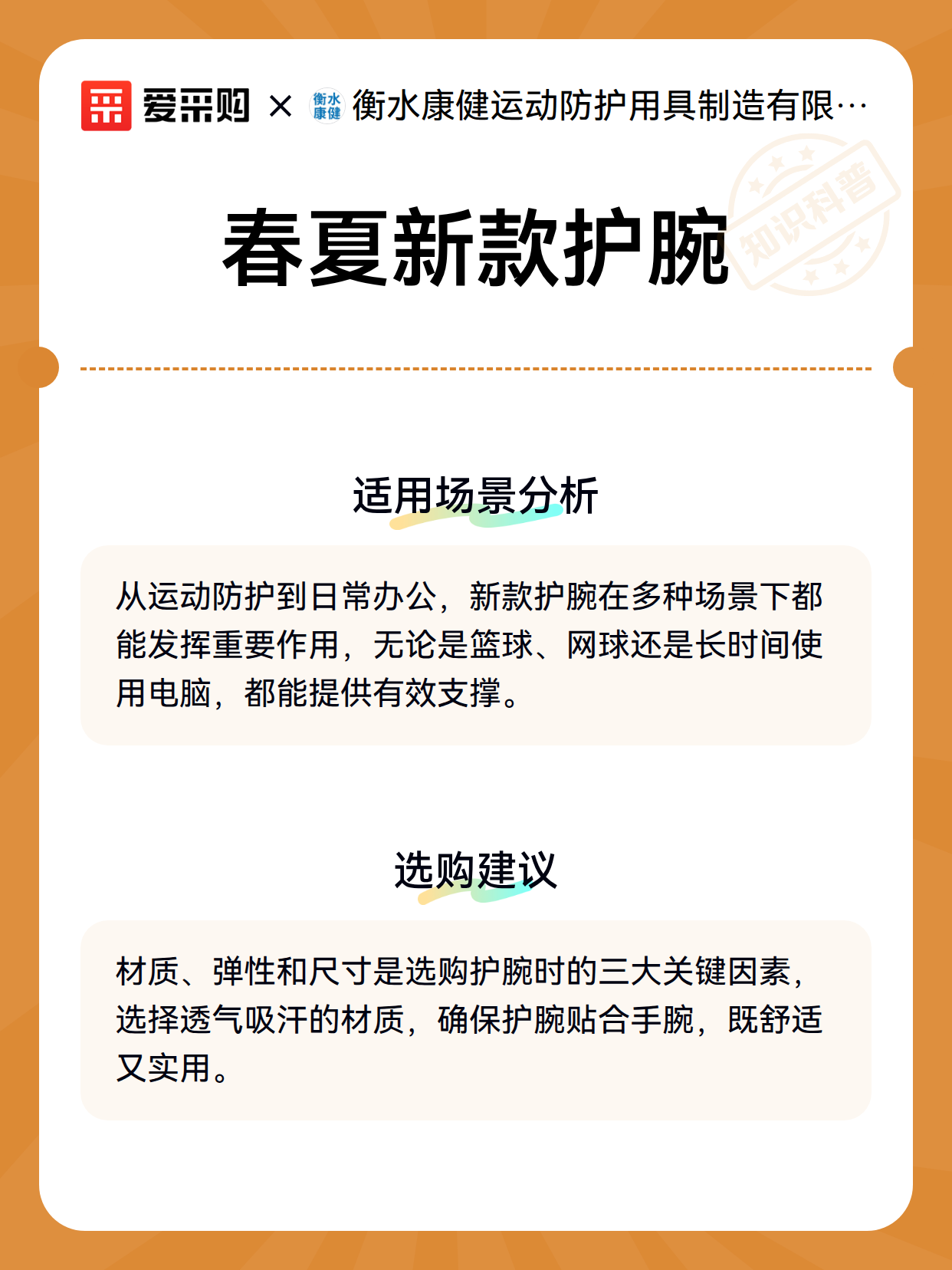 爱采购 × 衡水康健 衡水康健运动防护用具制造有限…

知识科普

春夏新款护腕

适用场景分析

从运动防护到日常办公，新款护腕在多种场景下都能发挥重要作用，无论是篮球、网球还是长时间使用电脑，都能提供有效支撑。

选购建议

材质、弹性和尺寸是选购护腕时的三大关键因素，选择透气吸汗的材质，确保护腕贴合手腕，既舒适又实用。